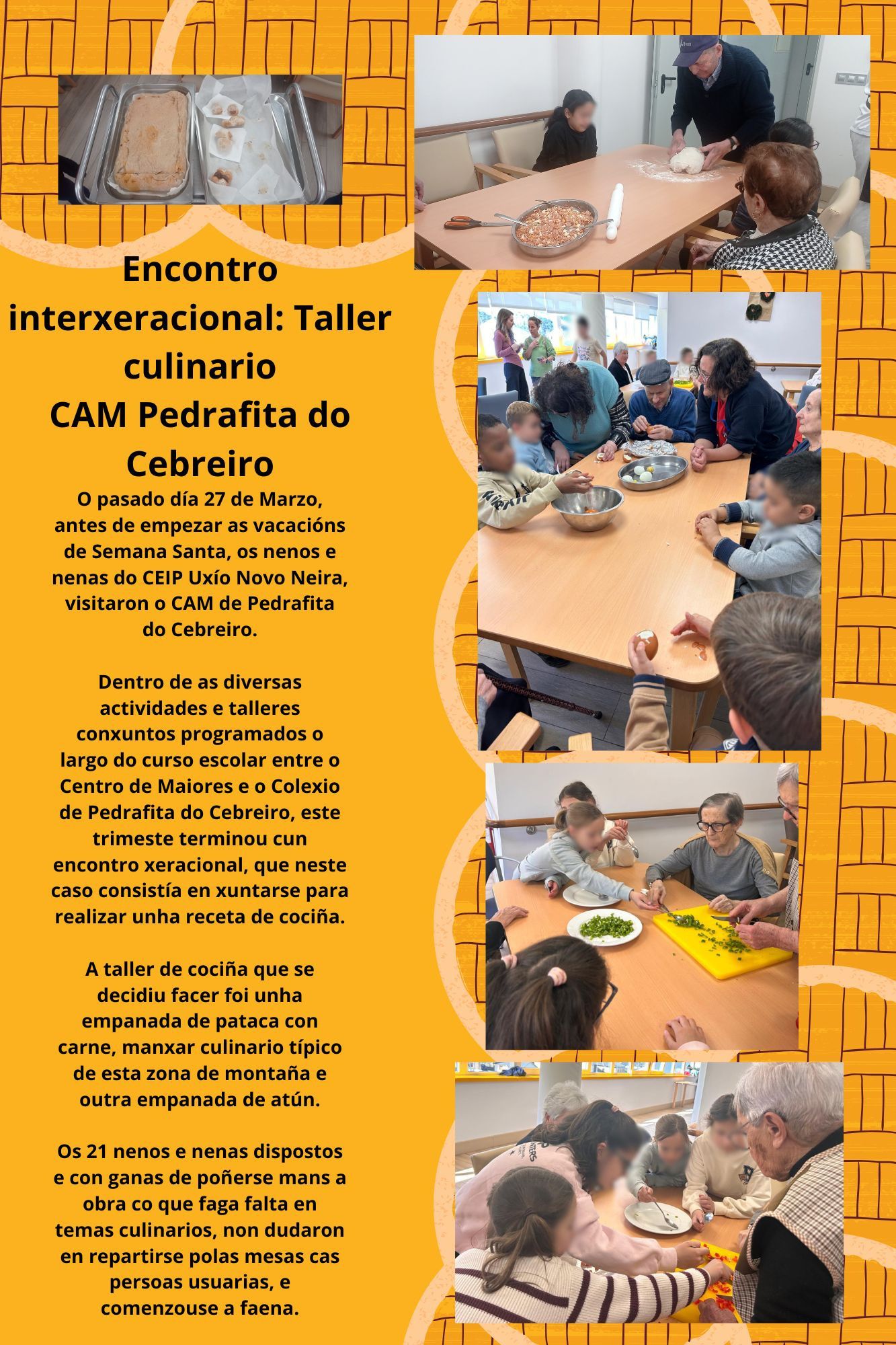 Encontro interxeracional: Taller culinario
CAM Pedrafita do Cebreiro

O pasado día 27 de Marzo, antes de empezar as vacacións de Semana Santa, os nenos e nenas do CEIP Uxío Novo Neira, visitaron o CAM de Pedrafita do Cebreiro.

Dentro de as diversas actividades e talleres conxuntos programados o largo do curso escolar entre o Centro de Maiores e o Colexio de Pedrafita do Cebreiro, este trimeste terminou cun encontro xeracional, que neste caso consistía en xuntarse para realizar unha receta de cociña.

A taller de cociña que se decidiu facer foi unha empanada de pataca con carne, manxar culinario típico de esta zona de montaña e outra empanada de atún.

Os 21 nenos e nenas dispostos e con ganas de poñerse mans a obra co que faga falta en temas culinarios, non dudaron en repartirse polas mesas cas persoas usuarias, e comenzouse a faena.